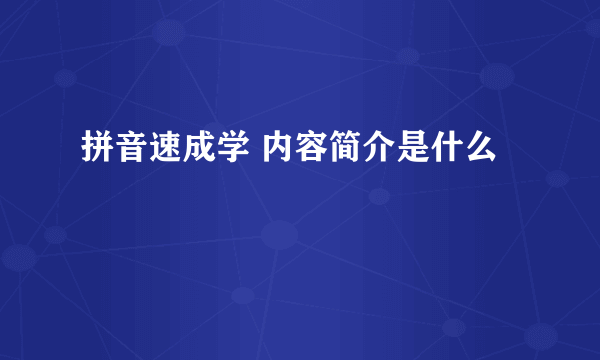 拼音速成学 内容简介是什么